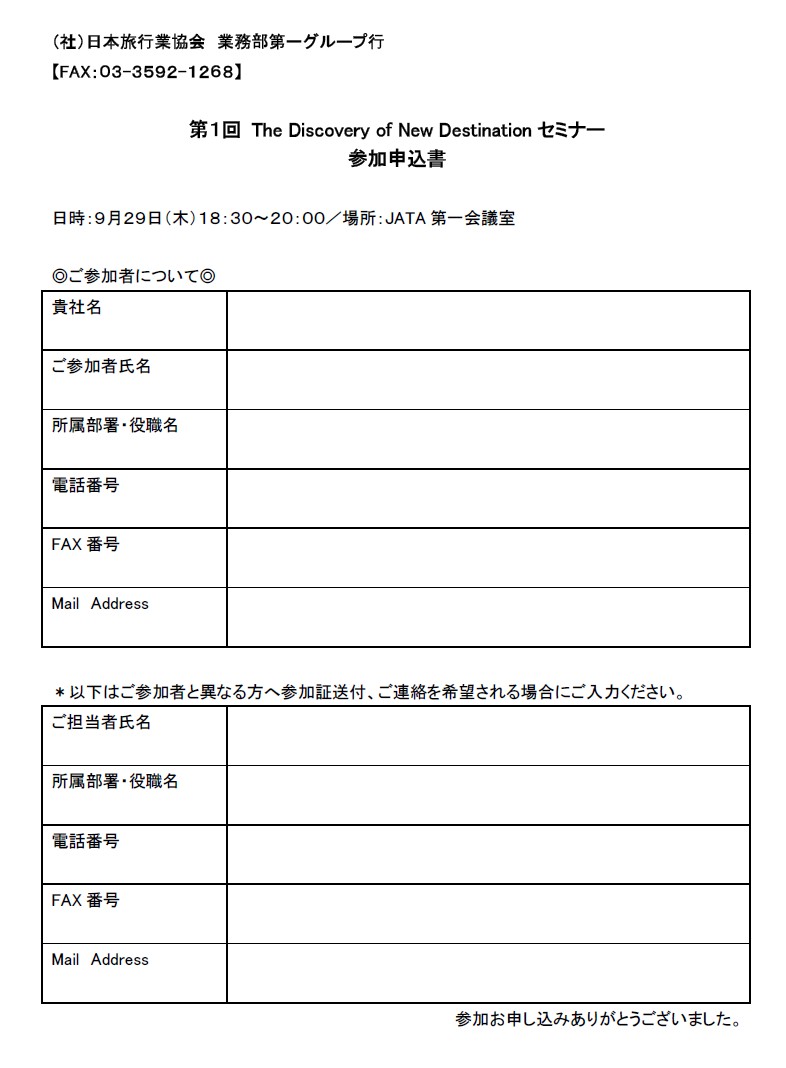 (社)日本旅行業協会 業務部第一グループ行
【FAX:03-3592-1268】

第1回 The Discovery of New Destination セミナー
参加申込書

日時:9月29日(木)18:30～20:00／場所:JATA 第一会議室

◎ご参加者について◎

| 貴社名 | |
|---|---|
| ご参加者氏名 | |
| 所属部署・役職名 | |
| 電話番号 | |
| FAX 番号 | |
| Mail Address | |

＊以下はご参加者と異なる方へ参加証送付、ご連絡を希望される場合にご入力ください。

| ご担当者氏名 | |
|---|---|
| 所属部署・役職名 | |
| 電話番号 | |
| FAX 番号 | |
| Mail Address | |

参加お申し込みありがとうございました。